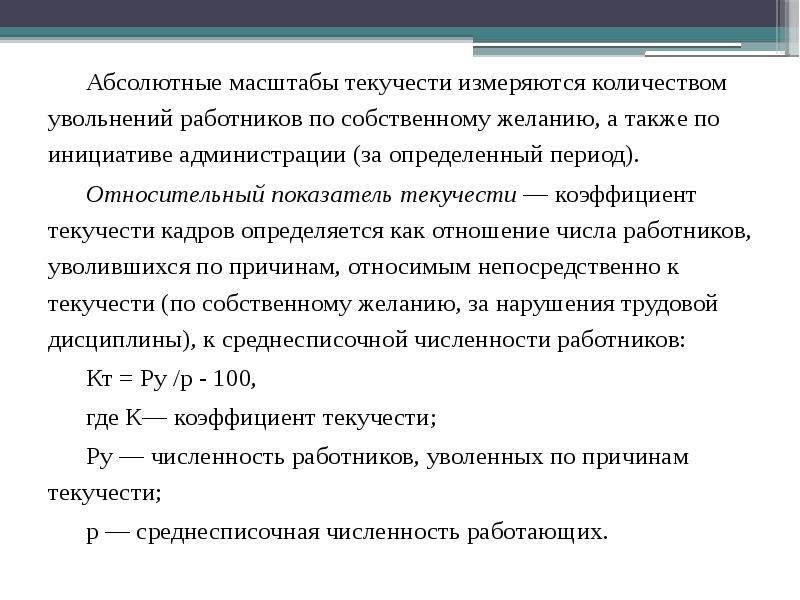 Абсолютные масштабы текучести измеряются количеством увольнений работников по собственному желанию, а также по инициативе администрации (за определенный период).

Относительный показатель текучести — коэффициент текучести кадров определяется как отношение числа работников, уволившихся по причинам, относимым непосредственно к текучести (по собственному желанию, за нарушения трудовой дисциплины), к среднесписочной численности работников:

Кт = Ру /р - 100,

где К— коэффициент текучести;

Ру — численность работников, уволенных по причинам текучести;

р — среднесписочная численность работающих.